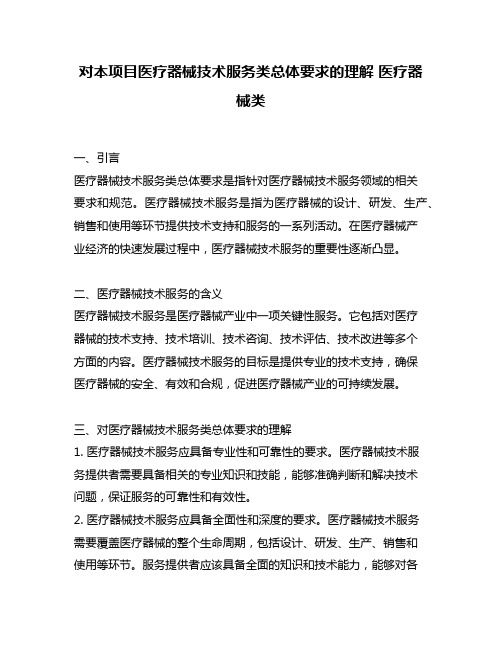 对本项目医疗器械技术服务类总体要求的理解 医疗器械类

一、引言
医疗器械技术服务类总体要求是指针对医疗器械技术服务领域的相关要求和规范。医疗器械技术服务是指为医疗器械的设计、研发、生产、销售和使用等环节提供技术支持和服务的一系列活动。在医疗器械产业经济的快速发展过程中，医疗器械技术服务的重要性逐渐凸显。

二、医疗器械技术服务的含义
医疗器械技术服务是医疗器械产业中一项关键性服务。它包括对医疗器械的技术支持、技术培训、技术咨询、技术评估、技术改进等多个方面的内容。医疗器械技术服务的目标是提供专业的技术支持，确保医疗器械的安全、有效和合规，促进医疗器械产业的可持续发展。

三、对医疗器械技术服务类总体要求的理解
1. 医疗器械技术服务应具备专业性和可靠性的要求。医疗器械技术服务提供者需要具备相关的专业知识和技能，能够准确判断和解决技术问题，保证服务的可靠性和有效性。
2. 医疗器械技术服务应具备全面性和深度的要求。医疗器械技术服务需要覆盖医疗器械的整个生命周期，包括设计、研发、生产、销售和使用等环节。服务提供者应该具备全面的知识和技术能力，能够对各